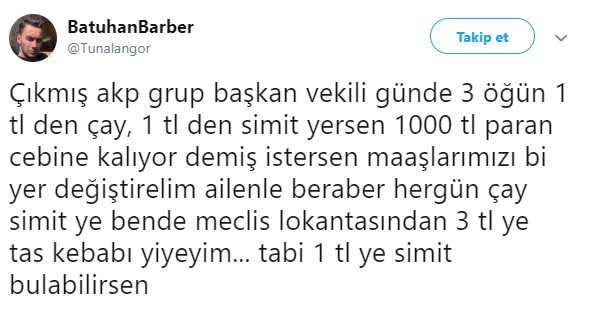 BatuhanBarber
@Tunalangor

Takip et

Çıkmış akp grup başkan vekili günde 3 öğün 1 tl den çay, 1 tl den simit yersen 1000 tl paran cebine kalıyor demiş istersen maaşlarımızı bi yer değiştirelim ailenle beraber hergün çay simit ye bende meclis lokantasından 3 tl ye tas kebabı yiyeyim... tabi 1 tl ye simit bulabilirsen